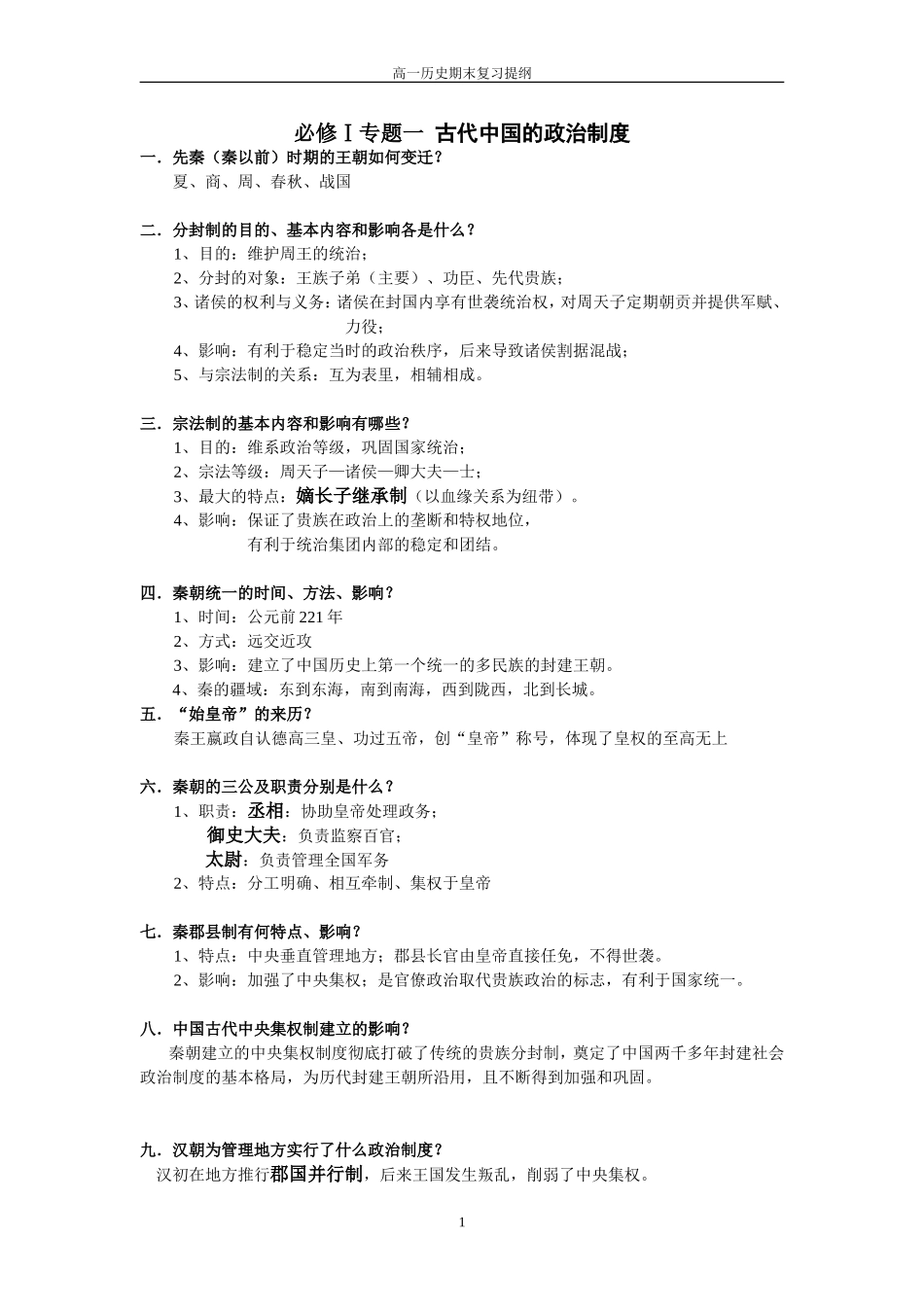 高一历史期末复习提纲

必修Ⅰ专题一 古代中国的政治制度

一．先秦（秦以前）时期的王朝如何变迁？
夏、商、周、春秋、战国

二．分封制的目的、基本内容和影响各是什么？
1、目的：维护周王的统治；
2、分封的对象：王族子弟（主要）、功臣、先代贵族；
3、诸侯的权利与义务：诸侯在封国内享有世袭统治权，对周天子定期朝贡并提供军赋、力役；
4、影响：有利于稳定当时的政治秩序，后来导致诸侯割据混战；
5、与宗法制的关系：互为表里，相辅相成。

三．宗法制的基本内容和影响有哪些？
1、目的：维系政治等级，巩固国家统治；
2、宗法等级：周天子—诸侯—卿大夫—士；
3、最大的特点：嫡长子继承制（以血缘关系为纽带）。
4、影响：保证了贵族在政治上的垄断和特权地位，
有利于统治集团内部的稳定和团结。

四．秦朝统一的时间、方法、影响？
1、时间：公元前221年
2、方式：远交近攻
3、影响：建立了中国历史上第一个统一的多民族的封建王朝。
4、秦的疆域：东到东海，南到南海，西到陇西，北到长城。

五．“始皇帝”的来历？
秦王嬴政自认德高三皇、功过五帝，创“皇帝”称号，体现了皇权的至高无上

六．秦朝的三公及职责分别是什么？
1、职责：丞相：协助皇帝处理政务；
御史大夫：负责监察百官；
太尉：负责管理全国军务
2、特点：分工明确、相互牵制、集权于皇帝

七．秦郡县制有何特点、影响？
1、特点：中央垂直管理地方；郡县长官由皇帝直接任免，不得世袭。
2、影响：加强了中央集权；是官僚政治取代贵族政治的标志，有利于国家统一。

八．中国古代中央集权制建立的影响？
秦朝建立的中央集权制度彻底打破了传统的贵族分封制，奠定了中国两千多年封建社会政治制度的基本格局，为历代封建王朝所沿用，且不断得到加强和巩固。

九．汉朝为管理地方实行了什么政治制度？
汉初在地方推行郡国并行制，后来王国发生叛乱，削弱了中央集权。

1